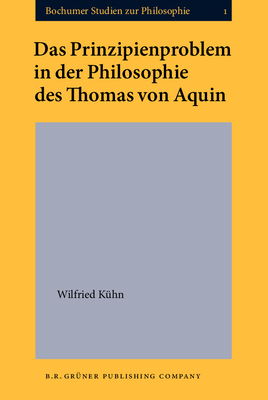 Bochumer Studien zur Philosophie 1

Das Prinzipienproblem in der Philosophie des Thomas von Aquin

Wilfried Kühn

B.R. GRÜNER PUBLISHING COMPANY